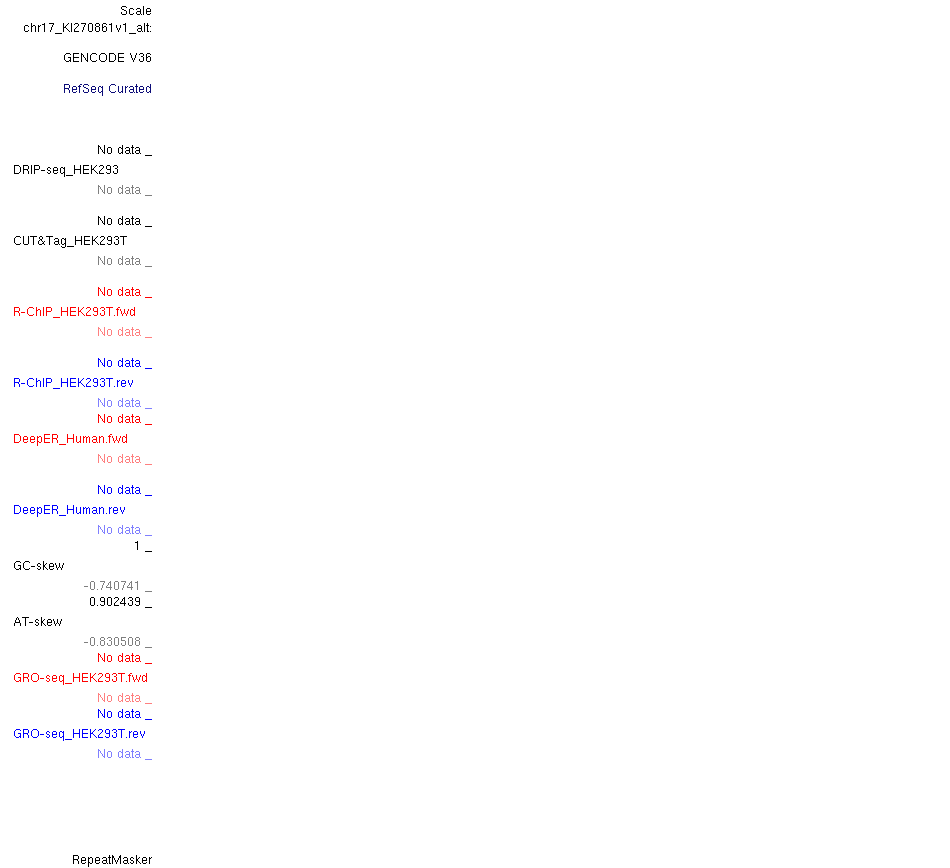 Scale
chr17_KI270861v1_alt:

GENCODE V36

RefSeq Curated

No data _
DRIP-seq_HEK293
No data _

No data _
CUT&Tag_HEK293T
No data _

No data _
R-ChIP_HEK293T.fwd
No data _

No data _
R-ChIP_HEK293T.rev
No data _
No data _
DeepER_Human.fwd
No data _

No data _
DeepER_Human.rev
No data _
1 _
GC-skew
-0.740741 _
0.902439 _
AT-skew
-0.830508 _
No data _
GRO-seq_HEK293T.fwd
No data _
No data _
GRO-seq_HEK293T.rev
No data _

RepeatMasker